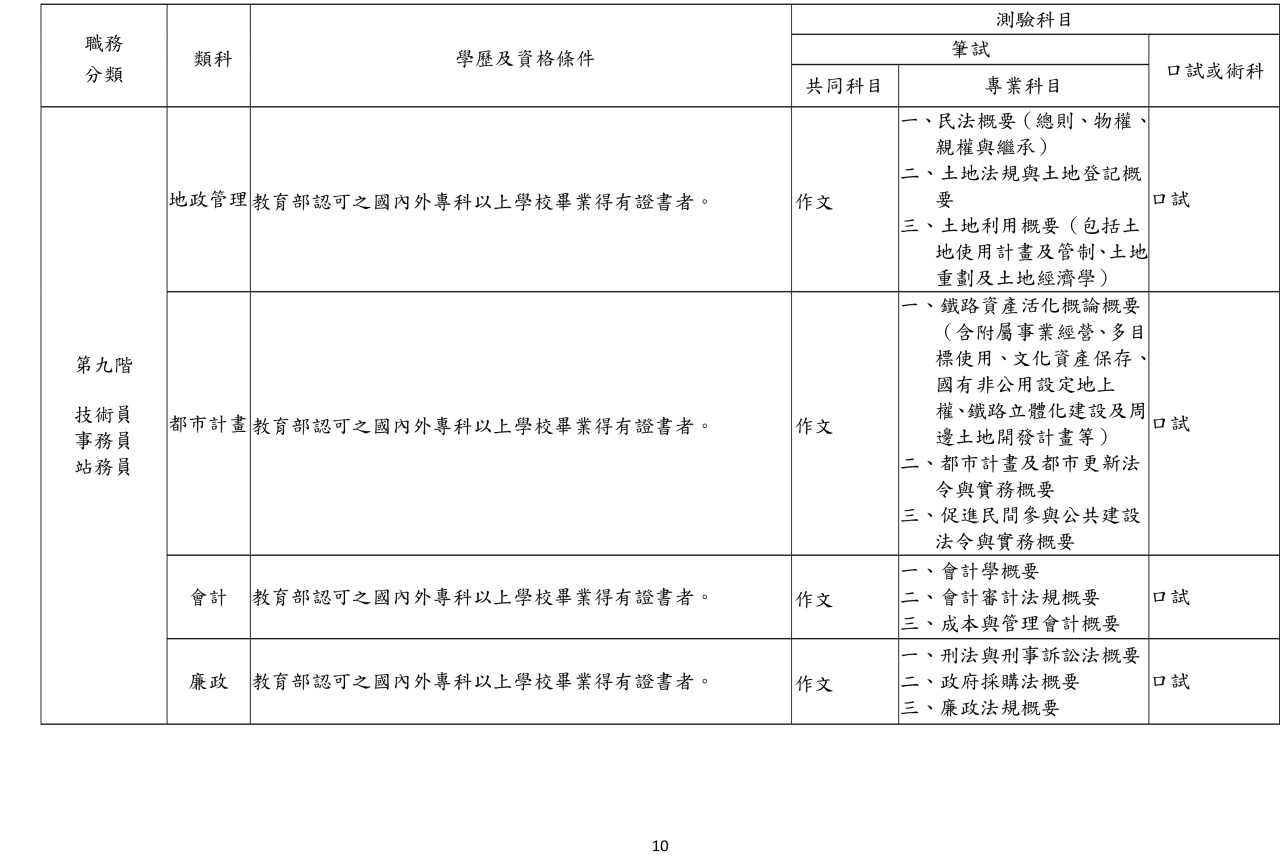 | 職務分類 | 類科 | 學歷及資格條件 | 測驗科目 | | |
|---|---|---|---|---|---|
| | | | 筆試 | | 口試或術科 |
| | | | 共同科目 | 專業科目 | |
| 第九階 技術員 事務員 站務員 | 地政管理 | 教育部認可之國內外專科以上學校畢業得有證書者。 | 作文 | 一、民法概要(總則、物權、親權與繼承) 二、土地法規與土地登記概要 三、土地利用概要(包括土地使用計畫及管制、土地重劃及土地經濟學) | 口試 |
| | 都市計畫 | 教育部認可之國內外專科以上學校畢業得有證書者。 | 作文 | 一、鐵路資產活化概論概要(含附屬事業經營、多目標使用、文化資產保存、國有非公用設定地上權、鐵路立體化建設及周邊土地開發計畫等) 二、都市計畫及都市更新法令與實務概要 三、促進民間參與公共建設法令與實務概要 | 口試 |
| | 會計 | 教育部認可之國內外專科以上學校畢業得有證書者。 | 作文 | 一、會計學概要 二、會計審計法規概要 三、成本與管理會計概要 | 口試 |
| | 廉政 | 教育部認可之國內外專科以上學校畢業得有證書者。 | 作文 | 一、刑法與刑事訴訟法概要 二、政府採購法概要 三、廉政法規概要 | 口試 |

10